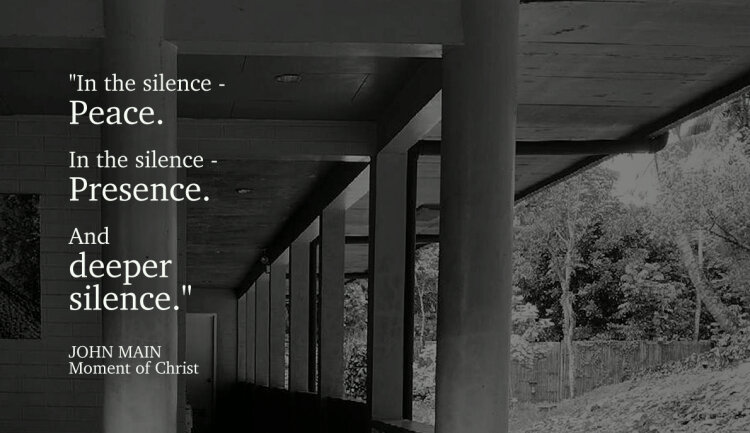 "In the silence - Peace.

In the silence - Presence.

And deeper silence."

JOHN MAIN
Moment of Christ